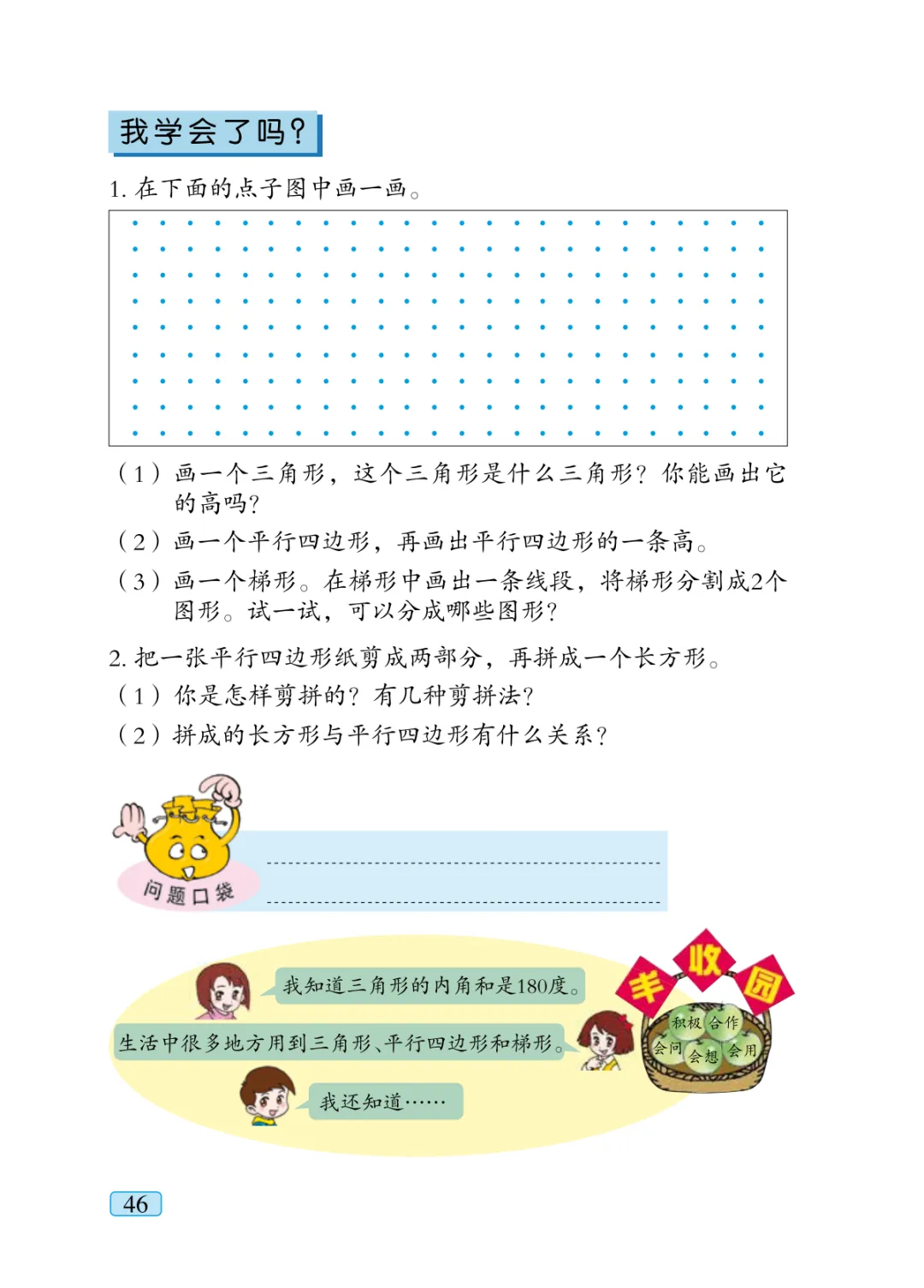 我学会了吗？

1. 在下面的点子图中画一画。

（1）画一个三角形，这个三角形是什么三角形？你能画出它的高吗？

（2）画一个平行四边形，再画出平行四边形的一条高。

（3）画一个梯形。在梯形中画出一条线段，将梯形分割成2个图形。试一试，可以分成哪些图形？

2. 把一张平行四边形纸剪成两部分，再拼成一个长方形。

（1）你是怎样剪拼的？有几种剪拼法？

（2）拼成的长方形与平行四边形有什么关系？

问题口袋

我知道三角形的内角和是180度。

生活中很多地方用到三角形、平行四边形和梯形。

我还知道……

丰收园

积极 合作 会问 会想 会用

46